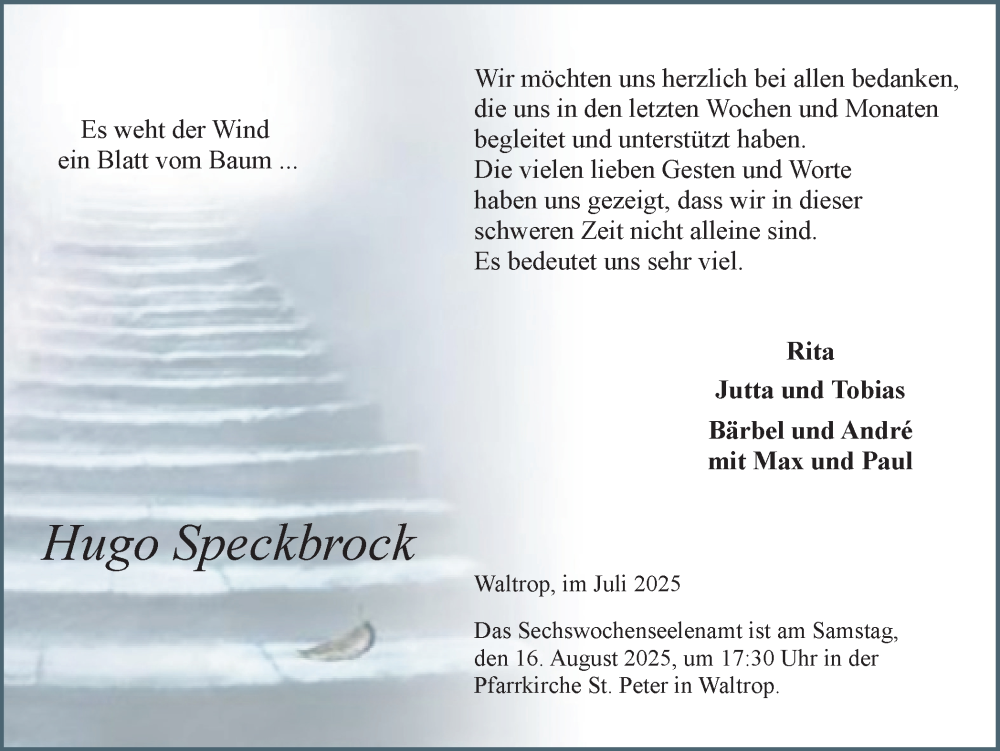 Es weht der Wind
ein Blatt vom Baum ...

Hugo Speckbrock

Wir möchten uns herzlich bei allen bedanken, die uns in den letzten Wochen und Monaten begleitet und unterstützt haben.
Die vielen lieben Gesten und Worte haben uns gezeigt, dass wir in dieser schweren Zeit nicht alleine sind.
Es bedeutet uns sehr viel.

Rita

Jutta und Tobias

Bärbel und André
mit Max und Paul

Waltrop, im Juli 2025

Das Sechswochenseelenamt ist am Samstag, den 16. August 2025, um 17:30 Uhr in der Pfarrkirche St. Peter in Waltrop.